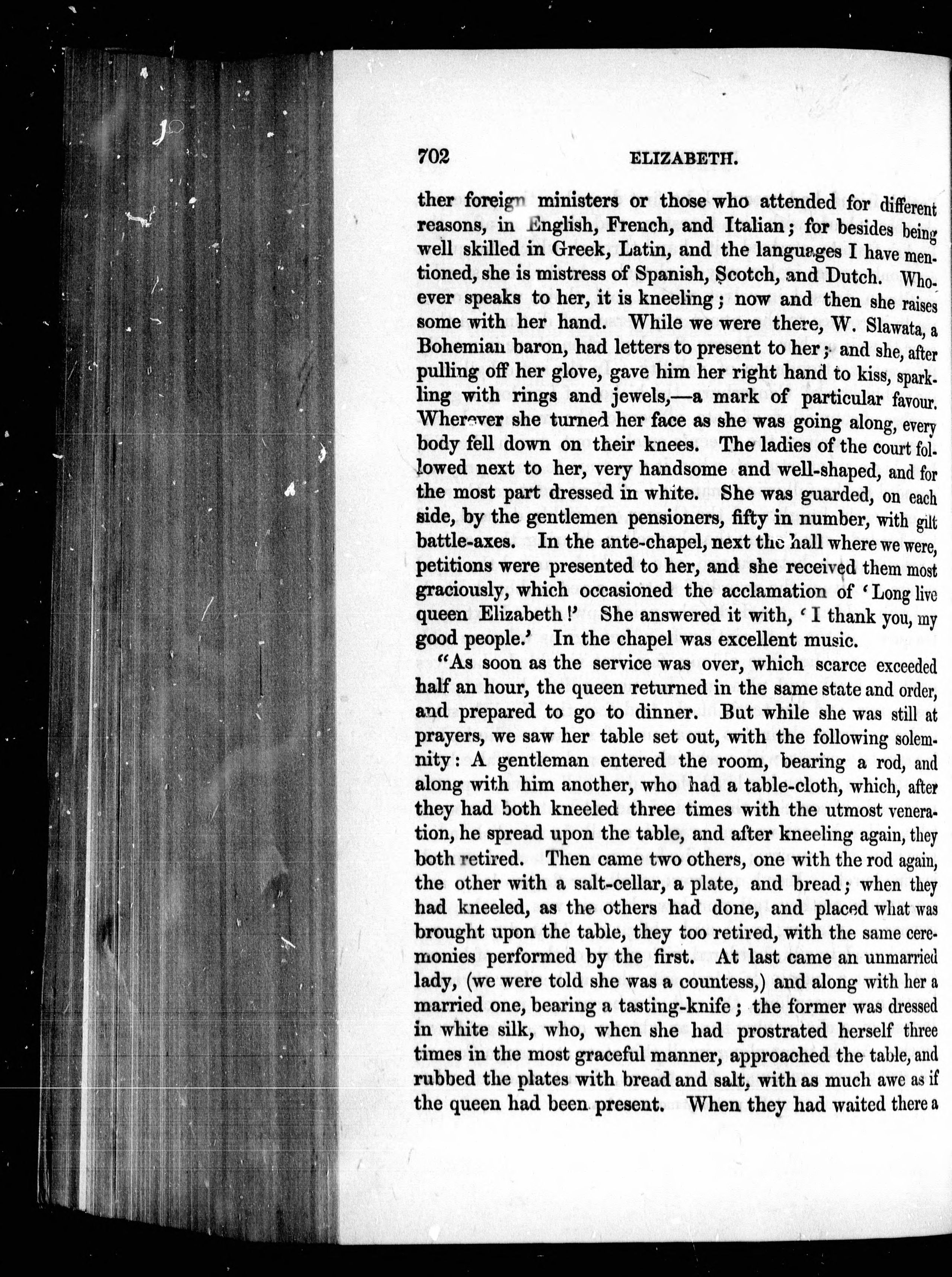 702 ELIZABETH.

ther foreign ministers or those who attended for different reasons, in English, French, and Italian; for besides being well skilled in Greek, Latin, and the languages I have mentioned, she is mistress of Spanish, Scotch, and Dutch. Whoever speaks to her, it is kneeling; now and then she raises some with her hand. While we were there, W. Slawata, a Bohemian baron, had letters to present to her; and she, after pulling off her glove, gave him her right hand to kiss, sparkling with rings and jewels,—a mark of particular favour. Wherever she turned her face as she was going along, every body fell down on their knees. The ladies of the court followed next to her, very handsome and well-shaped, and for the most part dressed in white. She was guarded, on each side, by the gentlemen pensioners, fifty in number, with gilt battle-axes. In the ante-chapel, next the hall where we were, petitions were presented to her, and she received them most graciously, which occasioned the acclamation of 'Long live queen Elizabeth!' She answered it with, 'I thank you, my good people.' In the chapel was excellent music.

"As soon as the service was over, which scarce exceeded half an hour, the queen returned in the same state and order, and prepared to go to dinner. But while she was still at prayers, we saw her table set out, with the following solemnity: A gentleman entered the room, bearing a rod, and along with him another, who had a table-cloth, which, after they had both kneeled three times with the utmost veneration, he spread upon the table, and after kneeling again, they both retired. Then came two others, one with the rod again, the other with a salt-cellar, a plate, and bread; when they had kneeled, as the others had done, and placed what was brought upon the table, they too retired, with the same ceremonies performed by the first. At last came an unmarried lady, (we were told she was a countess,) and along with her a married one, bearing a tasting-knife; the former was dressed in white silk, who, when she had prostrated herself three times in the most graceful manner, approached the table, and rubbed the plates with bread and salt, with as much awe as if the queen had been present. When they had waited there a